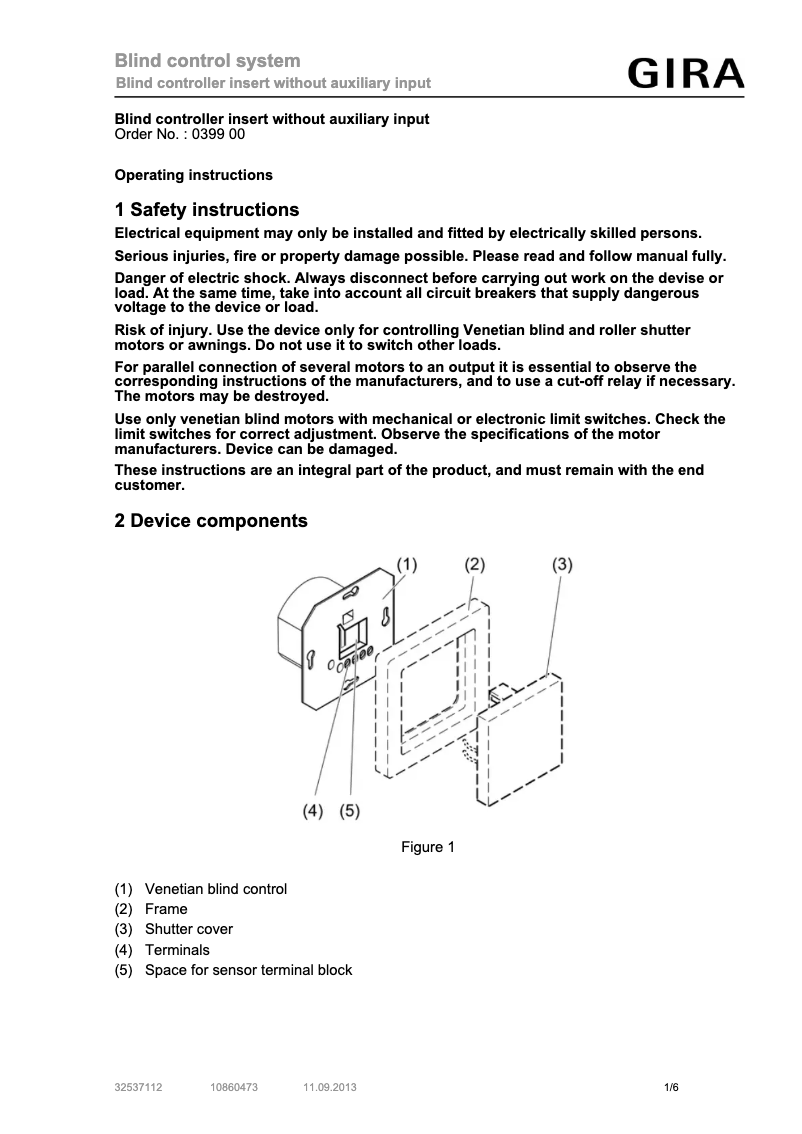 Blind control system
Blind controller insert without auxiliary input

GIRA

Blind controller insert without auxiliary input
Order No. : 0399 00

Operating instructions

1 Safety instructions

Electrical equipment may only be installed and fitted by electrically skilled persons.

Serious injuries, fire or property damage possible. Please read and follow manual fully.

Danger of electric shock. Always disconnect before carrying out work on the devise or load. At the same time, take into account all circuit breakers that supply dangerous voltage to the device or load.

Risk of injury. Use the device only for controlling Venetian blind and roller shutter motors or awnings. Do not use it to switch other loads.

For parallel connection of several motors to an output it is essential to observe the corresponding instructions of the manufacturers, and to use a cut-off relay if necessary. The motors may be destroyed.

Use only venetian blind motors with mechanical or electronic limit switches. Check the limit switches for correct adjustment. Observe the specifications of the motor manufacturers. Device can be damaged.

These instructions are an integral part of the product, and must remain with the end customer.

2 Device components

(1) (2) (3)

(4) (5)

Figure 1

(1) Venetian blind control
(2) Frame
(3) Shutter cover
(4) Terminals
(5) Space for sensor terminal block

32537112 10860473 11.09.2013 1/6